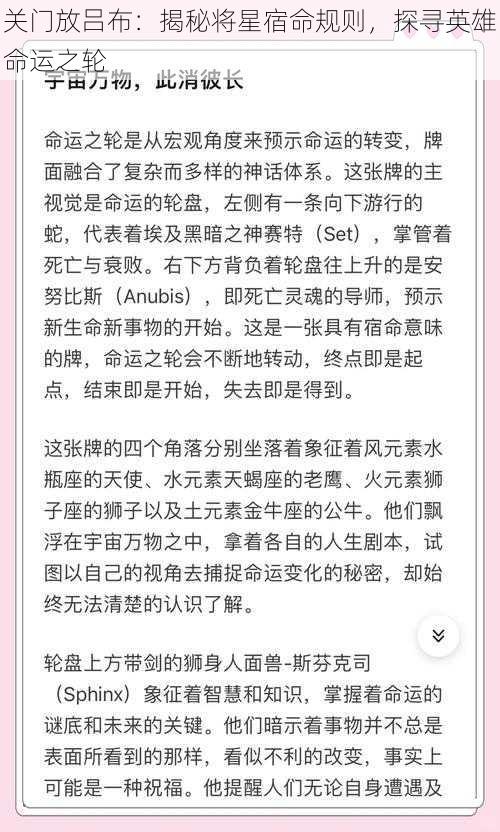 关门放吕布：揭秘将星宿命规则，探寻英雄命运之轮

宇宙万物，此消彼长

命运之轮是从宏观角度来预示命运的转变，牌面融合了复杂而多样的神话体系。这张牌的主视觉是命运的轮盘，左侧有一条向下游行的蛇，代表着埃及黑暗之神赛特（Set），掌管着死亡与衰败。右下方背负着轮盘往上升的是安努比斯（Anubis），即死亡灵魂的导师，预示新生命新事物的开始。这是一张具有宿命意味的牌，命运之轮会不断地转动，终点即是起点，结束即是开始，失去即是得到。

这张牌的四个角落分别坐落着象征着风元素水瓶座的天使、水元素天蝎座的老鹰、火元素狮子座的狮子以及土元素金牛座的公牛。他们飘浮在宇宙万物之中，拿着各自的人生剧本，试图以自己的视角去捕捉命运变化的秘密，却始终无法清楚的认识了解。

轮盘上方带剑的狮身人面兽-斯芬克司（Sphinx）象征着智慧和知识，掌握着命运的谜底和未来的关键。他们暗示着事物并不总是表面所看到的那样，看似不利的改变，事实上可能是一种祝福。他提醒人们无论自身遭遇及